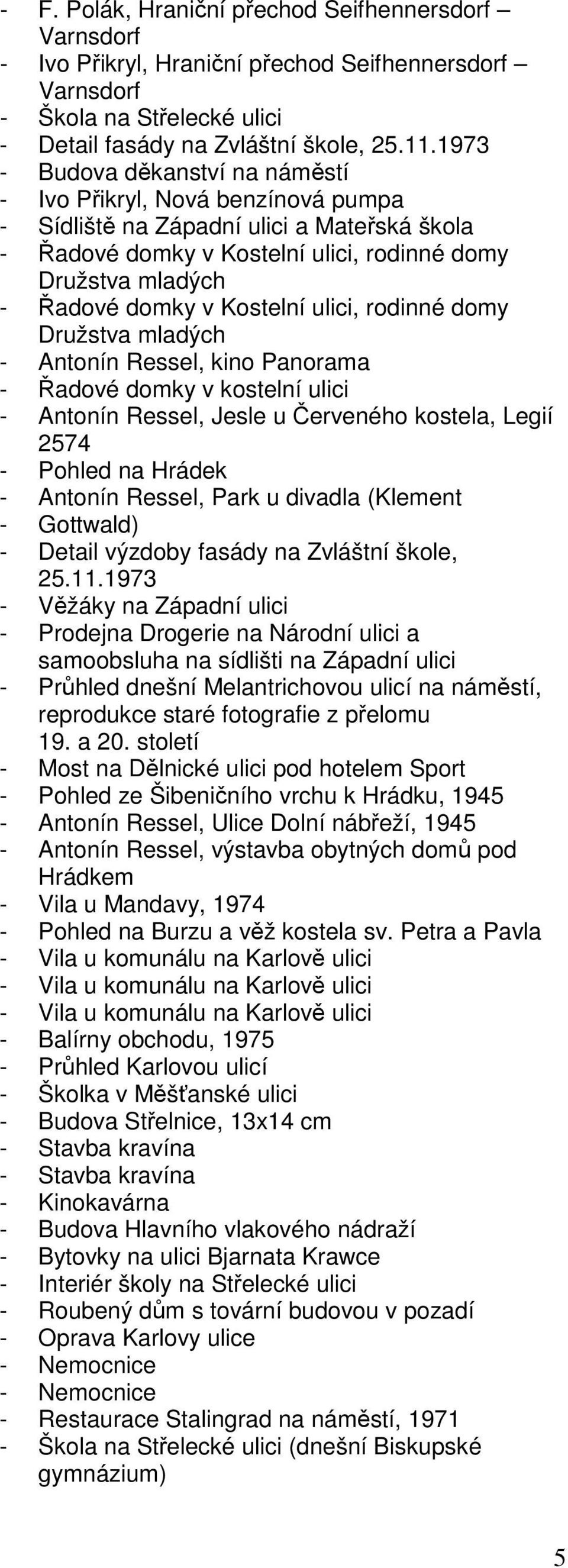 - F. Polák, Hraniční přechod Seifhennersdorf – Varnsdorf
- Ivo Přikryl, Hraniční přechod Seifhennersdorf – Varnsdorf
- Škola na Střelecké ulici
- Detail fasády na Zvláštní škole, 25.11.1973
- Budova děkanství na náměstí
- Ivo Přikryl, Nová benzínová pumpa
- Sídliště na Západní ulici a Mateřská škola
- Řadové domky v Kostelní ulici, rodinné domy Družstva mladých
- Řadové domky v Kostelní ulici, rodinné domy Družstva mladých
- Antonín Ressel, kino Panorama
- Řadové domky v kostelní ulici
- Antonín Ressel, Jesle u Červeného kostela, Legií 2574
- Pohled na Hrádek
- Antonín Ressel, Park u divadla (Klement
- Gottwald)
- Detail výzdoby fasády na Zvláštní škole, 25.11.1973
- Věžáky na Západní ulici
- Prodejna Drogerie na Národní ulici a samoobsluha na sídlišti na Západní ulici
- Průhled dnešní Melantrichovou ulicí na náměstí, reprodukce staré fotografie z přelomu 19. a 20. století
- Most na Dělnické ulici pod hotelem Sport
- Pohled ze Šibeničního vrchu k Hrádku, 1945
- Antonín Ressel, Ulice Dolní nábřeží, 1945
- Antonín Ressel, výstavba obytných domů pod Hrádkem
- Vila u Mandavy, 1974
- Pohled na Burzu a věž kostela sv. Petra a Pavla
- Vila u komunálu na Karlově ulici
- Vila u komunálu na Karlově ulici
- Vila u komunálu na Karlově ulici
- Balírny obchodu, 1975
- Průhled Karlovou ulicí
- Školka v Měšťanské ulici
- Budova Střelnice, 13x14 cm
- Stavba kravína
- Stavba kravína
- Kinokavárna
- Budova Hlavního vlakového nádraží
- Bytovky na ulici Bjarnata Krawce
- Interiér školy na Střelecké ulici
- Roubený dům s tovární budovou v pozadí
- Oprava Karlovy ulice
- Nemocnice
- Nemocnice
- Restaurace Stalingrad na náměstí, 1971
- Škola na Střelecké ulici (dnešní Biskupské gymnázium)

5